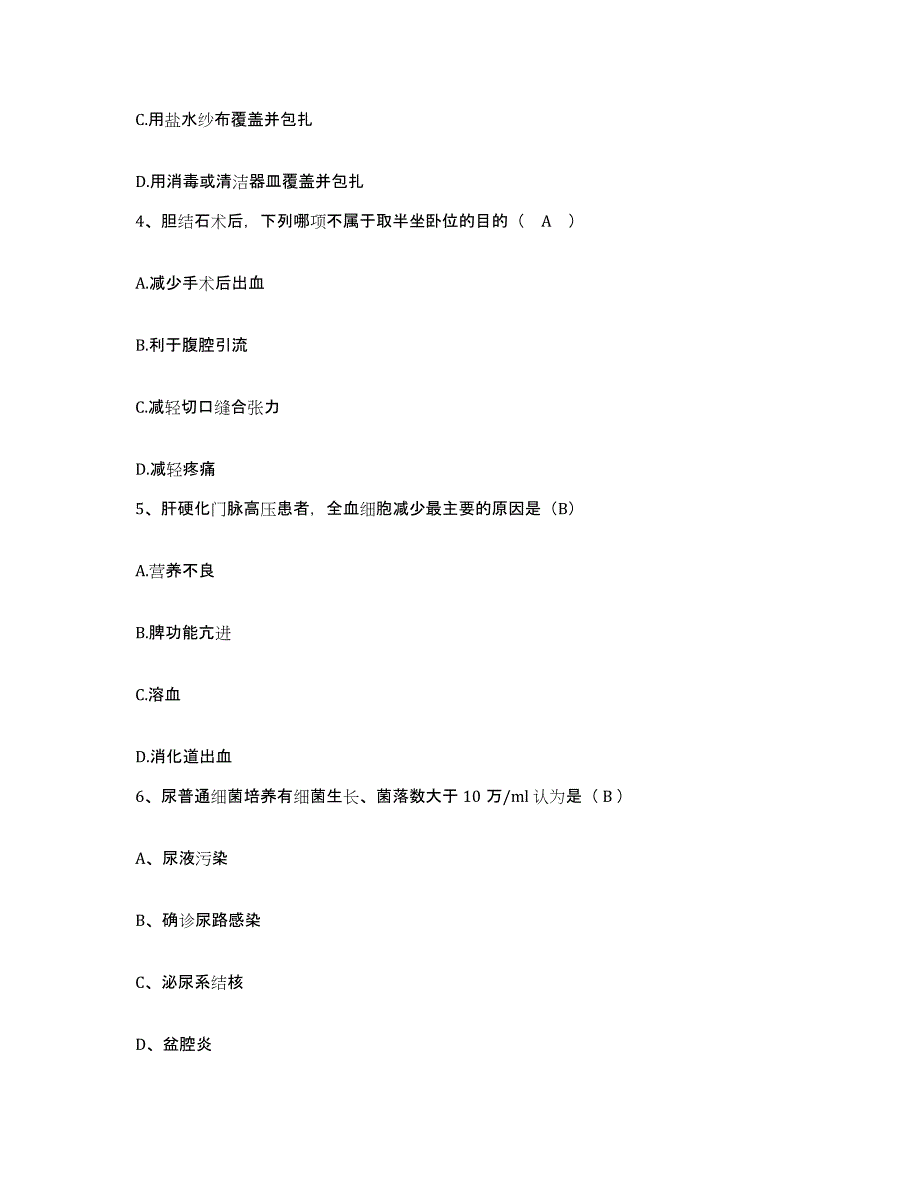 C.用盐水纱布覆盖并包扎

D.用消毒或清洁器皿覆盖并包扎

4、胆结石术后，下列哪项不属于取半坐卧位的目的（ A ）

A.减少手术后出血

B.利于腹腔引流

C.减轻切口缝合张力

D.减轻疼痛

5、肝硬化门脉高压患者，全血细胞减少最主要的原因是（B）

A.营养不良

B.脾功能亢进

C.溶血

D.消化道出血

6、尿普通细菌培养有细菌生长、菌落数大于 10 万/ml 认为是（ B ）

A、尿液污染

B、确诊尿路感染

C、泌尿系结核

D、盆腔炎